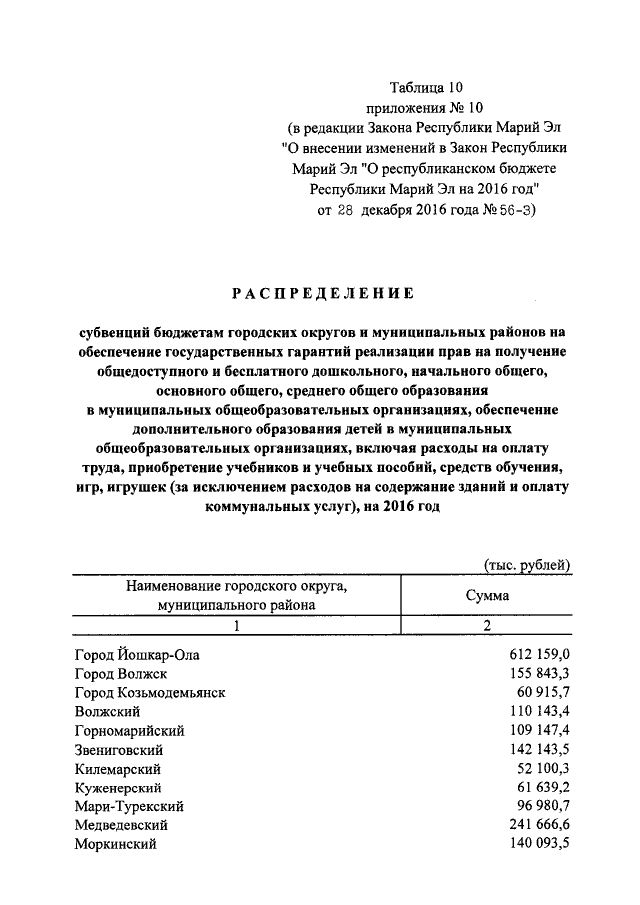 Таблица 10
приложения № 10
(в редакции Закона Республики Марий Эл
"О внесении изменений в Закон Республики
Марий Эл "О республиканском бюджете
Республики Марий Эл на 2016 год"
от 28 декабря 2016 года № 56-З)

РАСПРЕДЕЛЕНИЕ

субвенций бюджетам городских округов и муниципальных районов на обеспечение государственных гарантий реализации прав на получение общедоступного и бесплатного дошкольного, начального общего, основного общего, среднего общего образования в муниципальных общеобразовательных организациях, обеспечение дополнительного образования детей в муниципальных общеобразовательных организациях, включая расходы на оплату труда, приобретение учебников и учебных пособий, средств обучения, игр, игрушек (за исключением расходов на содержание зданий и оплату коммунальных услуг), на 2016 год

(тыс. рублей)

| Наименование городского округа, муниципального района | Сумма |
|---|---|
| 1 | 2 |
| Город Йошкар-Ола | 612 159,0 |
| Город Волжск | 155 843,3 |
| Город Козьмодемьянск | 60 915,7 |
| Волжский | 110 143,4 |
| Горномарийский | 109 147,4 |
| Звениговский | 142 143,5 |
| Килемарский | 52 100,3 |
| Куженерский | 61 639,2 |
| Мари-Турекский | 96 980,7 |
| Медведевский | 241 666,6 |
| Моркинский | 140 093,5 |